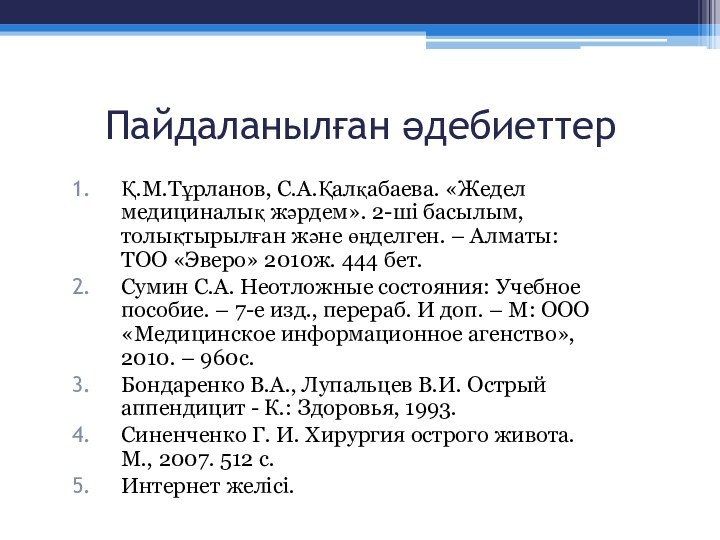 Пайдаланылған әдебиеттер

1. Қ.М.Тұрланов, С.А.Қалқабаева. «Жедел медициналық жәрдем». 2-ші басылым, толықтырылған және өңделген. – Алматы: ТОО «Эверо» 2010ж. 444 бет.
2. Сумин С.А. Неотложные состояния: Учебное пособие. – 7-е изд., перераб. И доп. – М: ООО «Медицинское информационное агенство», 2010. – 960с.
3. Бондаренко В.А., Лупальцев В.И. Острый аппендицит - К.: Здоровья, 1993.
4. Синенченко Г. И. Хирургия острого живота. М., 2007. 512 с.
5. Интернет желісі.